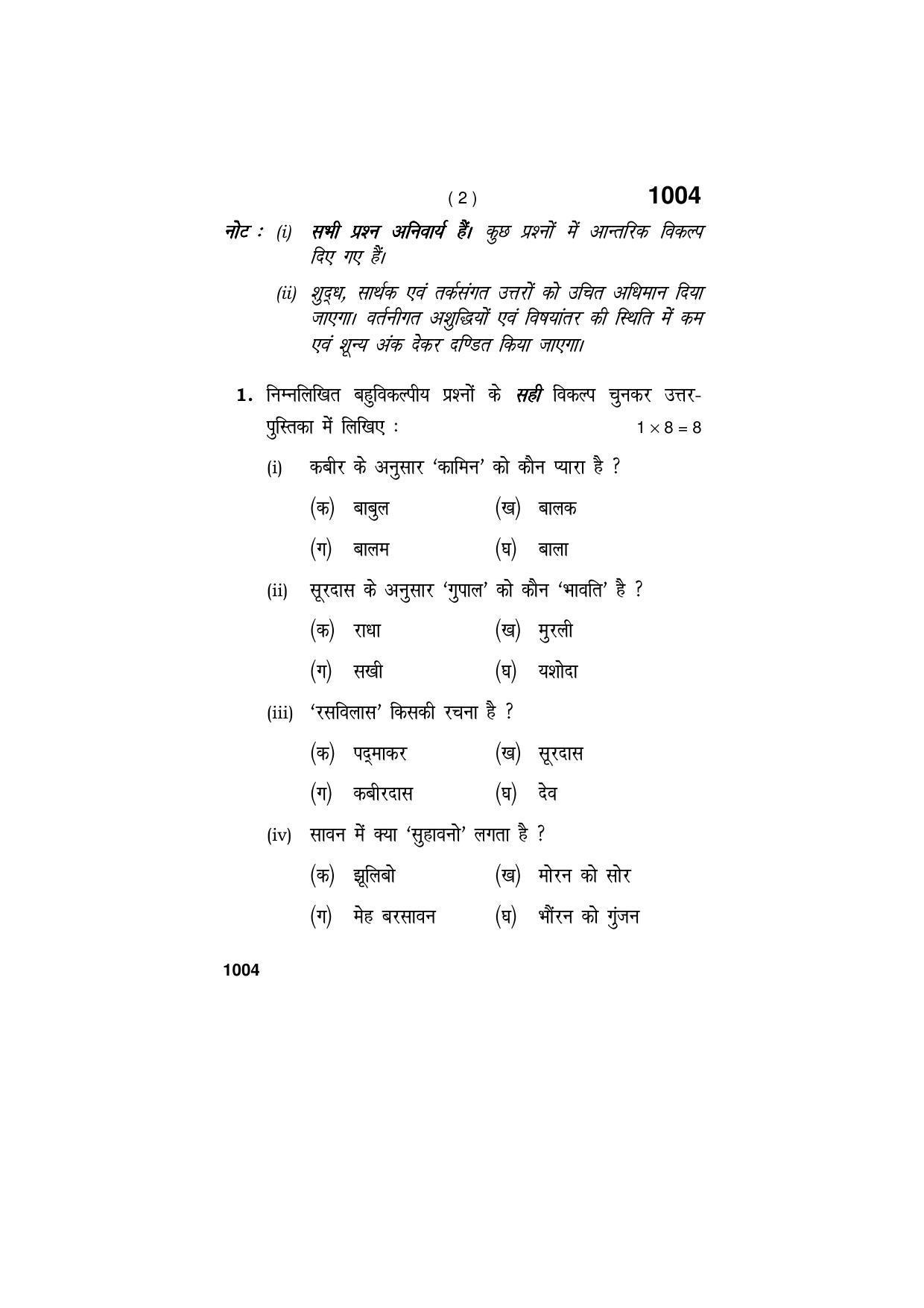 ( 2 ) 1004

नोट : (i) सभी प्रश्न अनिवार्य हैं। कुछ प्रश्नों में आन्तरिक विकल्प दिए गए हैं।

(ii) शुद्ध, सार्थक एवं तर्कसंगत उत्तरों को उचित अधिमान दिया जाएगा। वर्तनीगत अशुद्धियों एवं विषयांतर की स्थिति में कम एवं शून्य अंक देकर दण्डित किया जाएगा।

1. निम्नलिखित बहुविकल्पीय प्रश्नों के सही विकल्प चुनकर उत्तर-पुस्तिका में लिखिए : $1 \times 8 = 8$

(i) कबीर के अनुसार 'कामिन' को कौन प्यारा है ?

(क) बाबुल (ख) बालक

(ग) बालम (घ) बाला

(ii) सूरदास के अनुसार 'गुपाल' को कौन 'भावति' है ?

(क) राधा (ख) मुरली

(ग) सखी (घ) यशोदा

(iii) 'रसविलास' किसकी रचना है ?

(क) पद्माकर (ख) सूरदास

(ग) कबीरदास (घ) देव

(iv) सावन में क्या 'सुहावनो' लगता है ?

(क) झूलिबो (ख) मोरन को सोर

(ग) मेह बरसावन (घ) भौंरन को गुंजन

1004